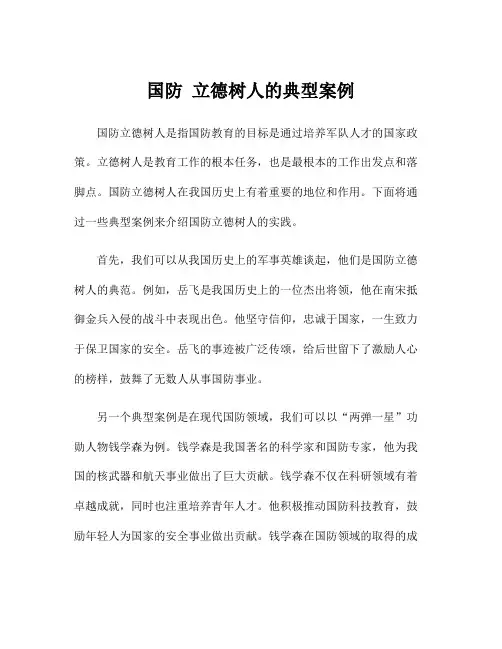 国防 立德树人的典型案例

国防立德树人是指国防教育的目标是通过培养军队人才的国家政策。立德树人是教育工作的根本任务，也是最根本的工作出发点和落脚点。国防立德树人在我国历史上有着重要的地位和作用。下面将通过一些典型案例来介绍国防立德树人的实践。

首先，我们可以从我国历史上的军事英雄谈起，他们是国防立德树人的典范。例如，岳飞是我国历史上的一位杰出将领，他在南宋抵御金兵入侵的战斗中表现出色。他坚守信仰，忠诚于国家，一生致力于保卫国家的安全。岳飞的事迹被广泛传颂，给后世留下了激励人心的榜样，鼓舞了无数人从事国防事业。

另一个典型案例是在现代国防领域，我们可以以“两弹一星”功勋人物钱学森为例。钱学森是我国著名的科学家和国防专家，他为我国的核武器和航天事业做出了巨大贡献。钱学森不仅在科研领域有着卓越成就，同时也注重培养青年人才。他积极推动国防科技教育，鼓励年轻人为国家的安全事业做出贡献。钱学森在国防领域的取得的成